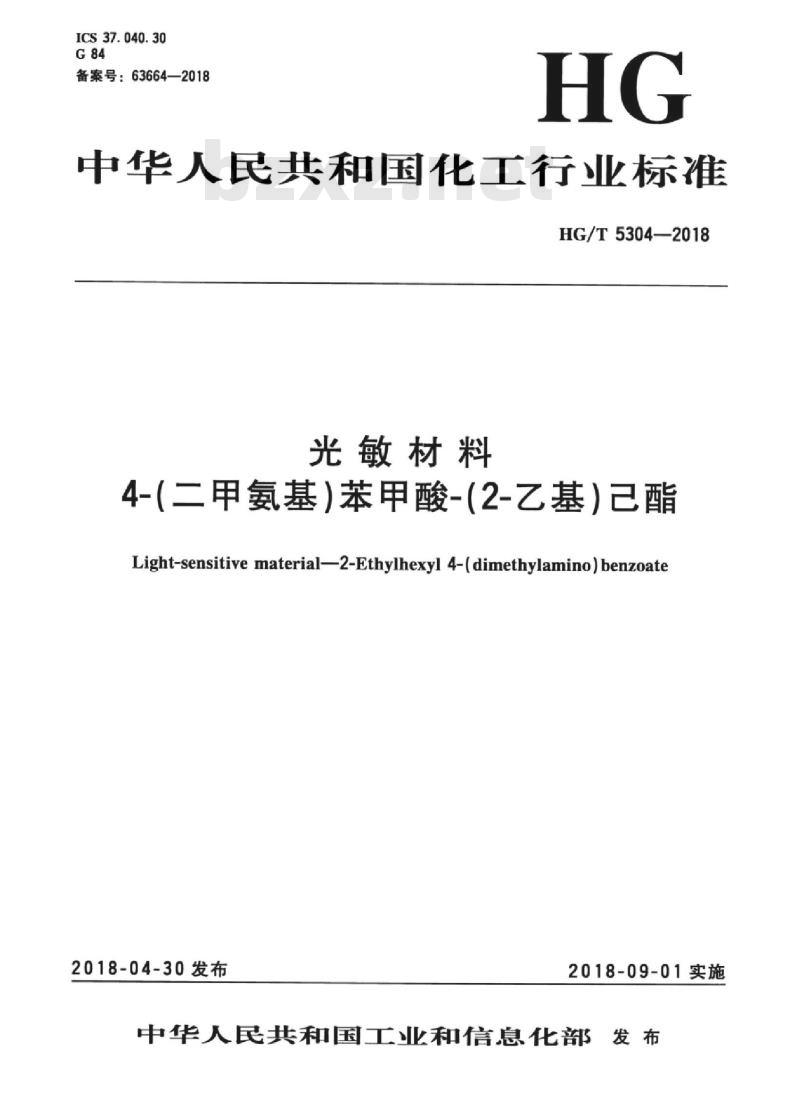 ICS 37.040.30
G 84
备案号：63664—2018

HG

中华人民共和国化工行业标准

bzxz.net

HG/T 5304—2018

光敏材料
4-(二甲氨基)苯甲酸-(2-乙基)己酯

Light-sensitive material—2-Ethylhexyl 4-(dimethylamino)benzoate

2018-04-30 发布

2018-09-01 实施

中华人民共和国工业和信息化部 发布